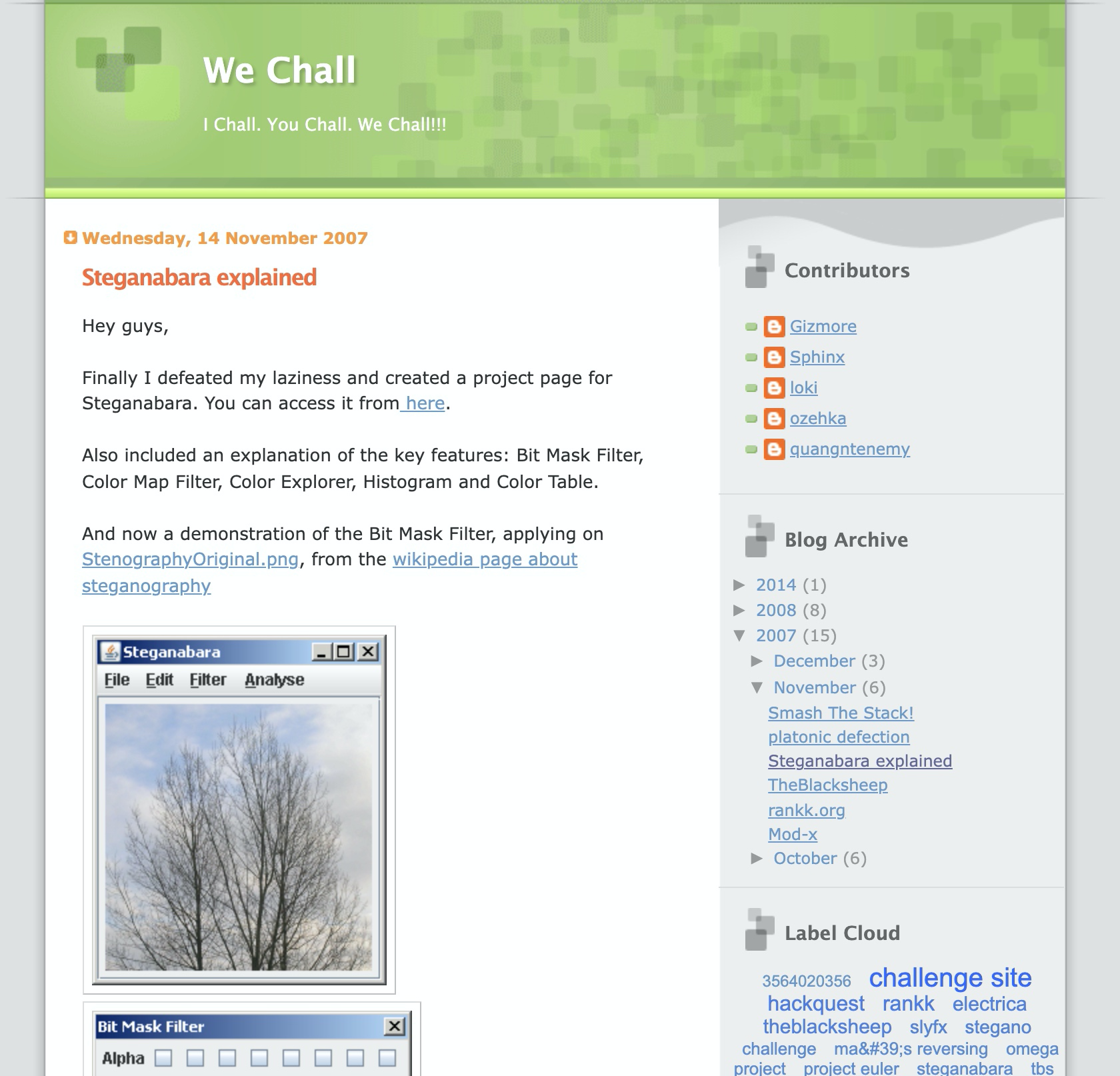 We Chall

I Chall. You Chall. We Chall!!!

Wednesday, 14 November 2007

Steganabara explained

Hey guys,

Finally I defeated my laziness and created a project page for Steganabara. You can access it from here.

Also included an explanation of the key features: Bit Mask Filter, Color Map Filter, Color Explorer, Histogram and Color Table.

And now a demonstration of the Bit Mask Filter, applying on StenographyOriginal.png, from the wikipedia page about steganography

Steganabara

File Edit Filter Analyse

Bit Mask Filter

Alpha

Contributors

Gizmore
Sphinx
loki
ozehka
quangntenemy

Blog Archive

► 2014 (1)
► 2008 (8)
▼ 2007 (15)
► December (3)
▼ November (6)
Smash The Stack!
platonic defection
Steganabara explained
TheBlacksheep
rankk.org
Mod-x
► October (6)

Label Cloud

3564020356 challenge site hackquest rankk electrica theblacksheep slyfx stegano challenge ma&#39;s reversing omega project project euler steganabara tbs